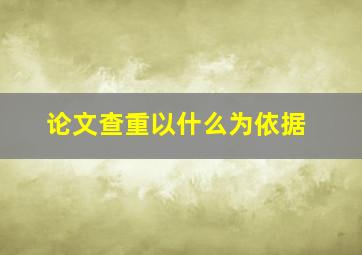 论文查重以什么为依据